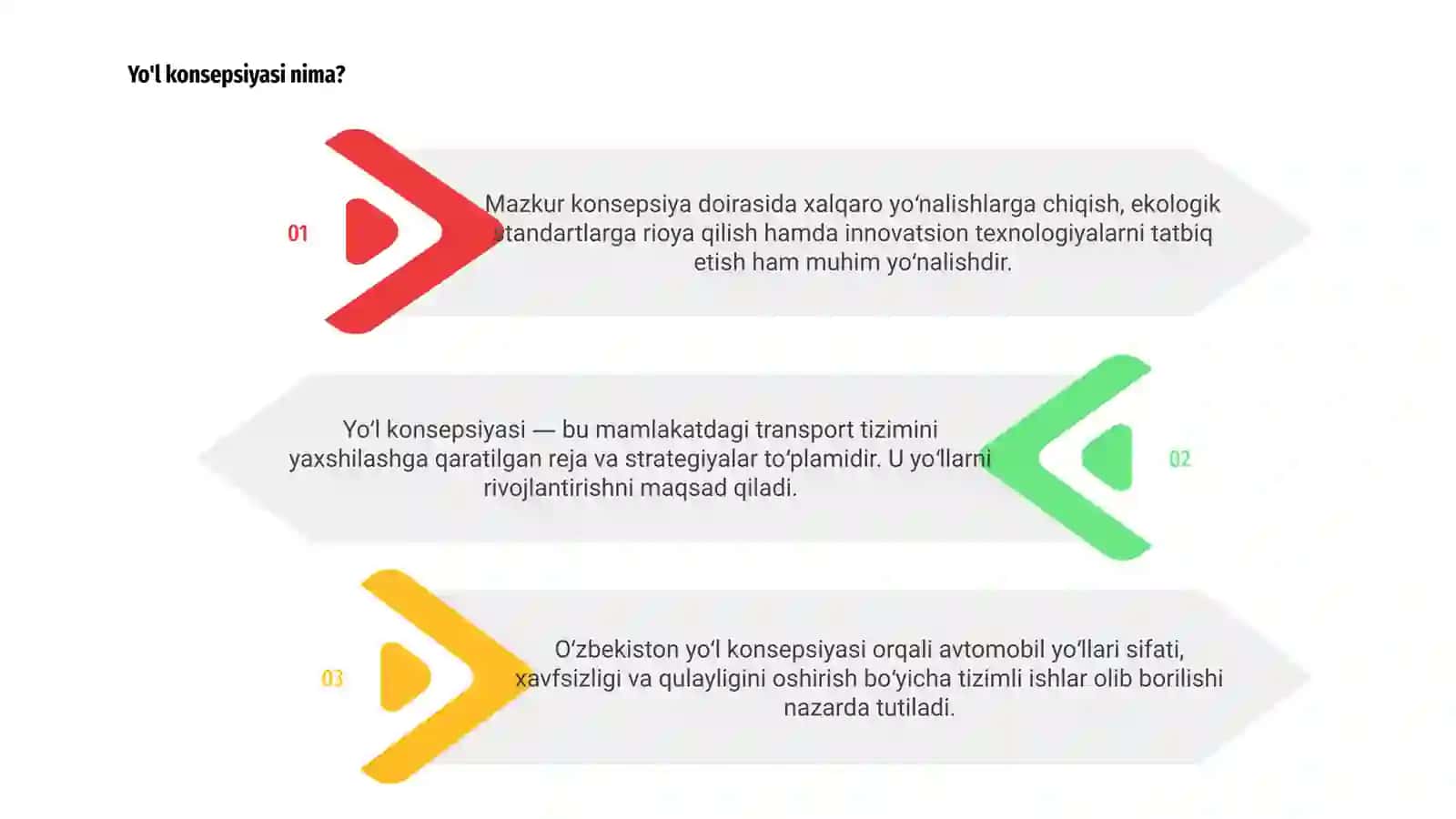 Yo'l konsepsiyasi nima?

01

Mazkur konsepsiya doirasida xalqaro yo‘nalishlarga chiqish, ekologik standartlarga rioya qilish hamda innovatsion texnologiyalarni tatbiq etish ham muhim yo‘nalishdir.

Yo‘l konsepsiyasi — bu mamlakatdagi transport tizimini yaxshilashga qaratilgan reja va strategiyalar to‘plamidir. U yo‘llarni rivojlantirishni maqsad qiladi.

02

03

O‘zbekiston yo‘l konsepsiyasi orqali avtomobil yo‘llari sifati, xavfsizligi va qulayligini oshirish bo‘yicha tizimli ishlar olib borilishi nazarda tutiladi.